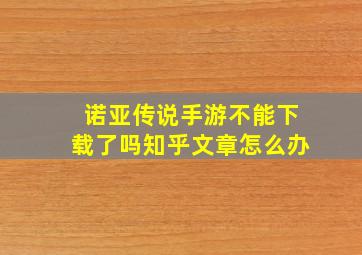 诺亚传说手游不能下载了吗知乎文章怎么办